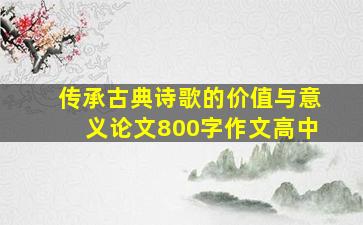 传承古典诗歌的价值与意义论文800字作文高中